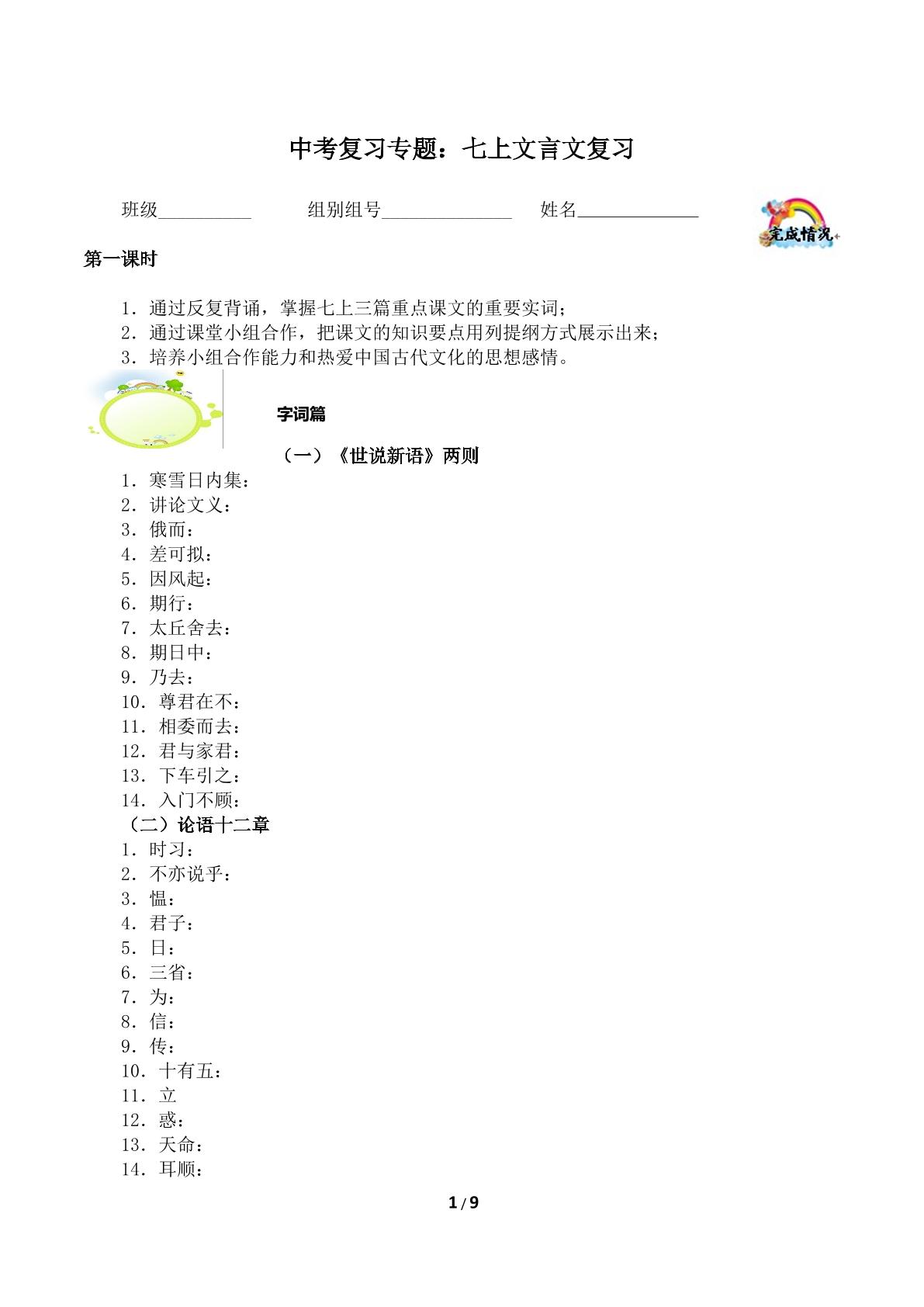 中考复习专题：七上文言文复习

班级____ 组别组号____ 姓名____

完成情况

第一课时

1.通过反复背诵，掌握七上三篇重点课文的重要实词；
2.通过课堂小组合作，把课文的知识要点用列提纲方式展示出来；
3.培养小组合作能力和热爱中国古代文化的思想感情。

字词篇

（一）《世说新语》两则
1.寒雪日内集：
2.讲论文义：
3.俄而：
4.差可拟：
5.因风起：
6.期行：
7.太丘舍去：
8.期日中：
9.乃去：
10.尊君在不：
11.相委而去：
12.君与家君：
13.下车引之：
14.入门不顾：
（二）论语十二章
1.时习：
2.不亦说乎：
3.愠：
4.君子：
5.日：
6.三省：
7.为：
8.信：
9.传：
10.十有五：
11.立
12.惑：
13.天命：
14.耳顺：

1/9